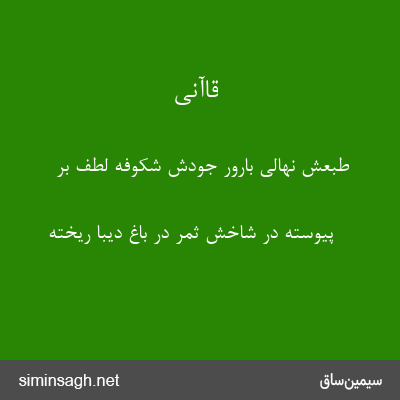 قاآنی

طبعش نهالی بارور جودش شکوفه لطف بر

پیوسته در شاخش ثمر در باغ دیبا ریخته

siminsagh.net

سیمین‌ساق